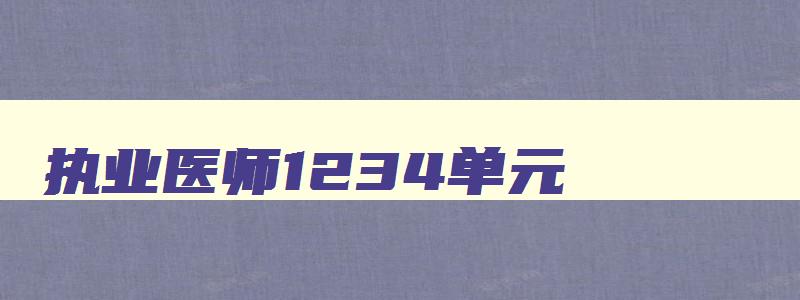 执业医师1234单元